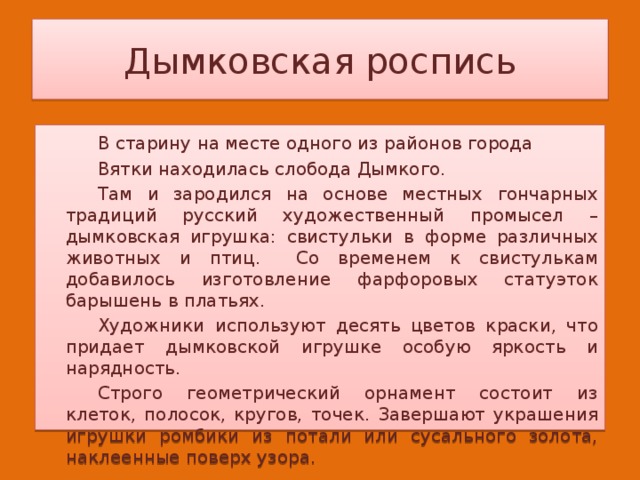 Дымковская роспись

В старину на месте одного из районов города

Вятки находилась слобода Дымкого.

Там и зародился на основе местных гончарных традиций русский художественный промысел – дымковская игрушка: свистульки в форме различных животных и птиц. Со временем к свистулькам добавилось изготовление фарфоровых статуэток барышень в платьях.

Художники используют десять цветов краски, что придает дымковской игрушке особую яркость и нарядность.

Строго геометрический орнамент состоит из клеток, полосок, кругов, точек. Завершают украшения игрушки ромбики из потали или сусального золота, наклеенные поверх узора.